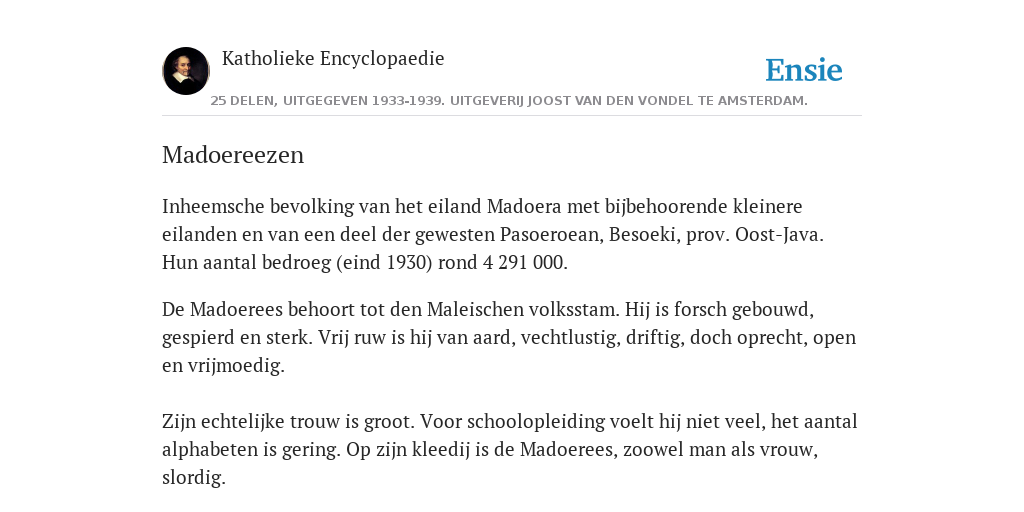 Katholieke Encyclopaedie

Ensie

25 DELEN, UITGEGEVEN 1933-1939. UITGEVERIJ JOOST VAN DEN VONDEL TE AMSTERDAM.

Madoereezen

Inheemsche bevolking van het eiland Madoera met bijbehoorende kleinere eilanden en van een deel der gewesten Pasoeroean, Besoeki, prov. Oost-Java. Hun aantal bedroeg (eind 1930) rond 4 291 000.

De Madoerees behoort tot den Maleischen volksstam. Hij is forsch gebouwd, gespierd en sterk. Vrij ruw is hij van aard, vechtlustig, driftig, doch oprecht, open en vrijmoedig.

Zijn echtelijke trouw is groot. Voor schoolopleiding voelt hij niet veel, het aantal alphabeten is gering. Op zijn kleedij is de Madoerees, zoowel man als vrouw, slordig.